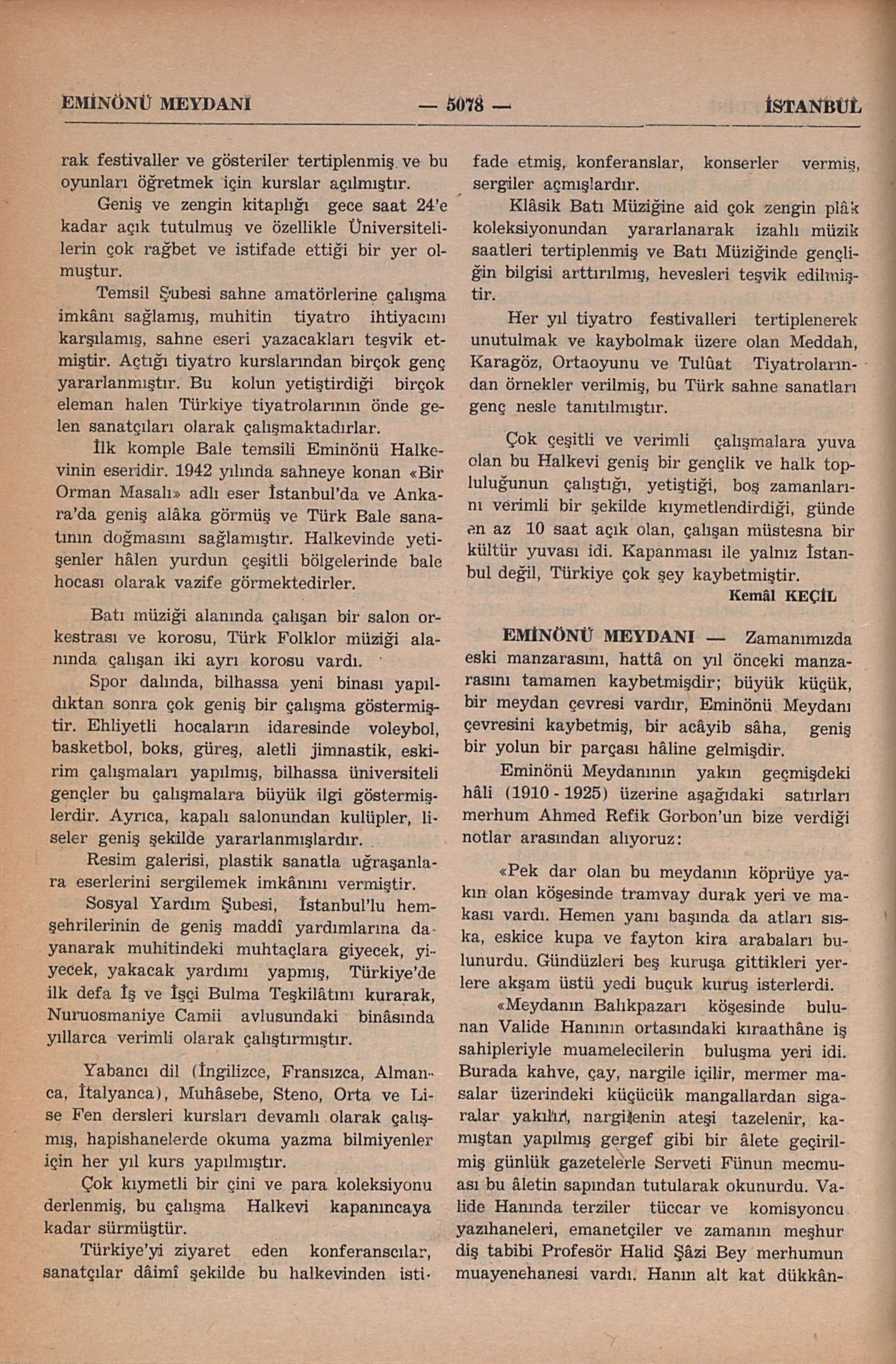 EMİNÖNÜ MEYDANI — 5078 — İSTANBUL

rak festivaller ve gösteriler tertiplenmiş ve bu oyunları öğretmek için kurslar açılmıştır.

Geniş ve zengin kitaplığı gece saat 24'e kadar açık tutulmuş ve özellikle Üniversitelilerin çok rağbet ve istifade ettiği bir yer olmuştur.

Temsil Şubesi sahne amatörlerine çalışma imkânı sağlamış, muhitin tiyatro ihtiyacını karşılamış, sahne eseri yazacakları teşvik etmiştir. Açtığı tiyatro kurslarından birçok genç yararlanmıştır. Bu kolun yetiştirdiği birçok eleman halen Türkiye tiyatrolarının önde gelen sanatçıları olarak çalışmaktadırlar.

İlk komple Bale temsili Eminönü Halkevinin eseridir. 1942 yılında sahneye konan «Bir Orman Masalı» adlı eser İstanbul'da ve Ankara'da geniş alâka görmüş ve Türk Bale sanatının doğmasını sağlamıştır. Halkevinde yetişenler hâlen yurdun çeşitli bölgelerinde bale hocası olarak vazife görmektedirler.

Batı müziği alanında çalışan bir salon orkestrası ve korosu, Türk Folklor müziği alanında çalışan iki ayrı korosu vardı.

Spor dalında, bilhassa yeni binası yapıldıktan sonra çok geniş bir çalışma göstermiştir. Ehliyetli hocaların idaresinde voleybol, basketbol, boks, güreş, aletli jimnastik, eskirim çalışmaları yapılmış, bilhassa üniversiteli gençler bu çalışmalara büyük ilgi göstermişlerdir. Ayrıca, kapalı salonundan kulüpler, liseler geniş şekilde yararlanmışlardır.

Resim galerisi, plastik sanatla uğraşanlara eserlerini sergilemek imkânını vermiştir.

Sosyal Yardım Şubesi, İstanbul'lu hemşehrilerinin de geniş maddî yardımlarına dayanarak muhitindeki muhtaçlara giyecek, yiyecek, yakacak yardımı yapmış, Türkiye'de ilk defa İş ve İşçi Bulma Teşkilâtını kurarak, Nuruosmaniye Camii avlusundaki binâsında yıllarca verimli olarak çalıştırmıştır.

Yabancı dil (İngilizce, Fransızca, Almanca, İtalyanca), Muhâsebe, Steno, Orta ve Lise Fen dersleri kursları devamlı olarak çalışmış, hapishanelerde okuma yazma bilmiyenler için her yıl kurs yapılmıştır.

Çok kıymetli bir çini ve para koleksiyonu derlenmiş, bu çalışma Halkevi kapanıncaya kadar sürmüştür.

Türkiye'yi ziyaret eden konferanscılar, sanatçılar dâimî şekilde bu halkevinden istifade etmiş, konferanslar, konserler vermiş, sergiler açmışlardır.

Klâsik Batı Müziğine aid çok zengin plâk koleksiyonundan yararlanarak izahlı müzik saatleri tertiplenmiş ve Batı Müziğinde gençliğin bilgisi arttırılmış, hevesleri teşvik edilmiştir.

Her yıl tiyatro festivalleri tertiplenerek unutulmak ve kaybolmak üzere olan Meddah, Karagöz, Ortaoyunu ve Tulûat Tiyatrolarından örnekler verilmiş, bu Türk sahne sanatları genç nesle tanıtılmıştır.

Çok çeşitli ve verimli çalışmalara yuva olan bu Halkevi geniş bir gençlik ve halk topluluğunun çalıştığı, yetiştiği, boş zamanlarını verimli bir şekilde kıymetlendirdiği, günde en az 10 saat açık olan, çalışan müstesna bir kültür yuvası idi. Kapanması ile yalnız İstanbul değil, Türkiye çok şey kaybetmiştir.

Kemâl KEÇİL

EMİNÖNÜ MEYDANI — Zamanımızda eski manzarasını, hattâ on yıl önceki manzarasını tamamen kaybetmişdir; büyük küçük, bir meydan çevresi vardır, Eminönü Meydanı çevresini kaybetmiş, bir acâyib sâha, geniş bir yolun bir parçası hâline gelmişdir.

Eminönü Meydanının yakın geçmişdeki hâli (1910 - 1925) üzerine aşağıdaki satırları merhum Ahmed Refik Gorbon'un bize verdiği notlar arasından alıyoruz:

«Pek dar olan bu meydanın köprüye yakın olan köşesinde tramvay durak yeri ve makası vardı. Hemen yanı başında da atları sıska, eskice kupa ve fayton kira arabaları bulunurdu. Gündüzleri beş kuruşa gittikleri yerlere akşam üstü yedi buçuk kuruş isterlerdi.

«Meydanın Balıkpazarı köşesinde bulunan Valide Hanının ortasındaki kıraathâne iş sahipleriyle muamelecilerin buluşma yeri idi. Burada kahve, çay, nargile içilir, mermer masalar üzerindeki küçücük mangallardan sigaralar yakılır, nargilenin ateşi tazelenir, kamıştan yapılmış gergef gibi bir âlete geçirilmiş günlük gazetelerle Serveti Fünun mecmuası bu âletin sapından tutularak okunurdu. Valide Hanında terziler tüccar ve komisyoncu yazıhaneleri, emanetçiler ve zamanın meşhur diş tabibi Profesör Halid Şâzi Bey merhumun muayenehanesi vardı. Hanın alt kat dükkân-